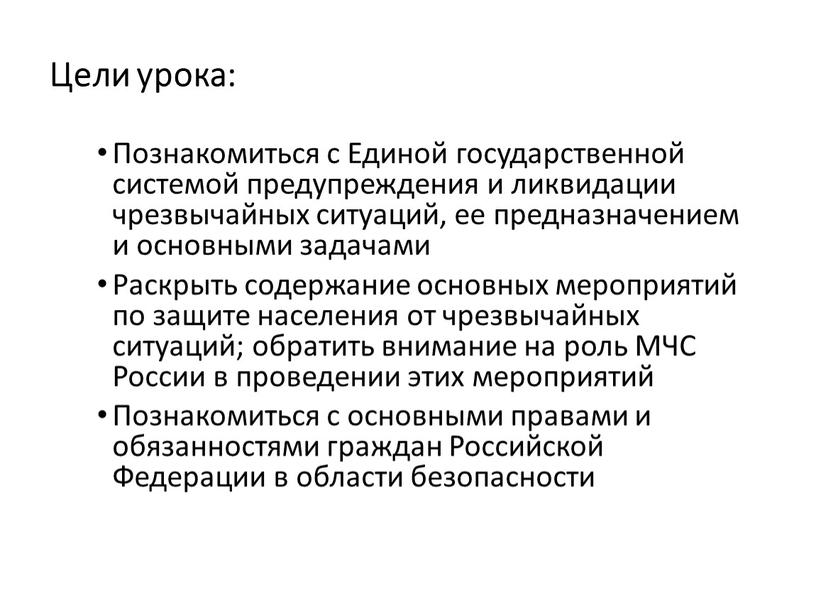 Цели урока:

• Познакомиться с Единой государственной системой предупреждения и ликвидации чрезвычайных ситуаций, ее предназначением и основными задачами

• Раскрыть содержание основных мероприятий по защите населения от чрезвычайных ситуаций; обратить внимание на роль МЧС России в проведении этих мероприятий

• Познакомиться с основными правами и обязанностями граждан Российской Федерации в области безопасности